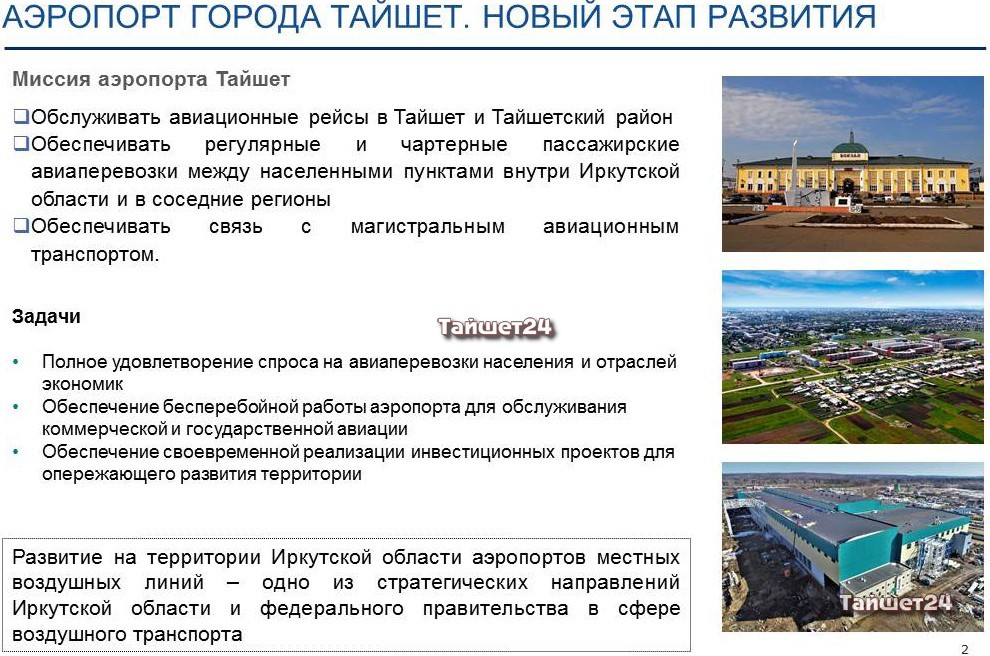 АЭРОПОРТ ГОРОДА ТАЙШЕТ. НОВЫЙ ЭТАП РАЗВИТИЯ

Миссия аэропорта Тайшет

❑Обслуживать авиационные рейсы в Тайшет и Тайшетский район
❑Обеспечивать регулярные и чартерные пассажирские авиаперевозки между населенными пунктами внутри Иркутской области и в соседние регионы
❑Обеспечивать связь с магистральным авиационным транспортом.

Задачи

Тайшет24

• Полное удовлетворение спроса на авиаперевозки населения и отраслей экономик
• Обеспечение бесперебойной работы аэропорта для обслуживания коммерческой и государственной авиации
• Обеспечение своевременной реализации инвестиционных проектов для опережающего развития территории

Развитие на территории Иркутской области аэропортов местных воздушных линий – одно из стратегических направлений Иркутской области и федерального правительства в сфере воздушного транспорта

ВОКЗАЛ

Тайшет24

2